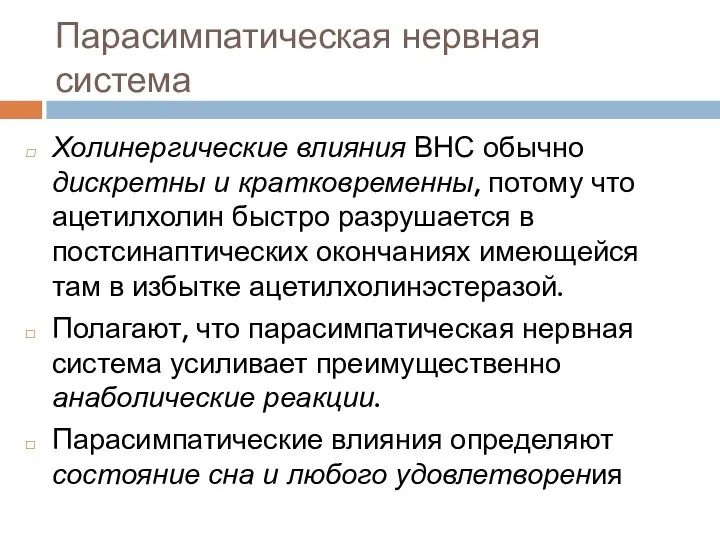 Парасимпатическая нервная система

Холинергические влияния ВНС обычно дискретны и кратковременны, потому что ацетилхолин быстро разрушается в постсинаптических окончаниях имеющейся там в избытке ацетилхолинэстеразой.

Полагают, что парасимпатическая нервная система усиливает преимущественно анаболические реакции.

Парасимпатические влияния определяют состояние сна и любого удовлетворения